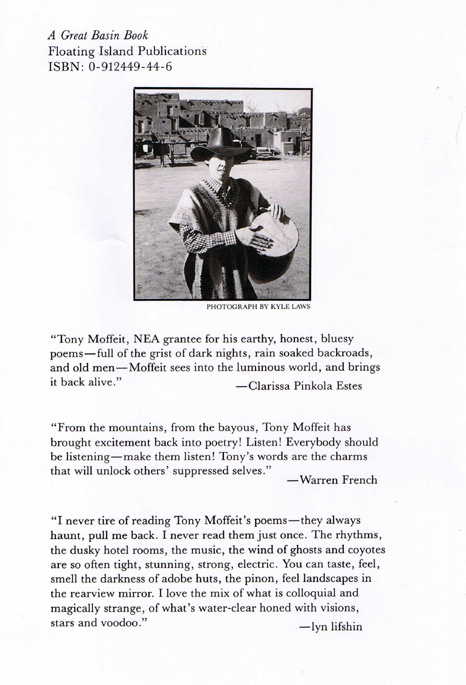 A Great Basin Book
Floating Island Publications
ISBN: 0-912449-44-6

PHOTOGRAPH BY KYLE LAWS

"Tony Moffeit, NEA grantee for his earthy, honest, bluesy poems—full of the grist of dark nights, rain soaked backroads, and old men—Moffeit sees into the luminous world, and brings it back alive."
—Clarissa Pinkola Estes

"From the mountains, from the bayous, Tony Moffeit has brought excitement back into poetry! Listen! Everybody should be listening—make them listen! Tony's words are the charms that will unlock others' suppressed selves."
—Warren French

"I never tire of reading Tony Moffeit's poems—they always haunt, pull me back. I never read them just once. The rhythms, the dusky hotel rooms, the music, the wind of ghosts and coyotes are so often tight, stunning, strong, electric. You can taste, feel, smell the darkness of adobe huts, the pinon, feel landscapes in the rearview mirror. I love the mix of what is colloquial and magically strange, of what's water-clear honed with visions, stars and voodoo."
—lyn lifshin